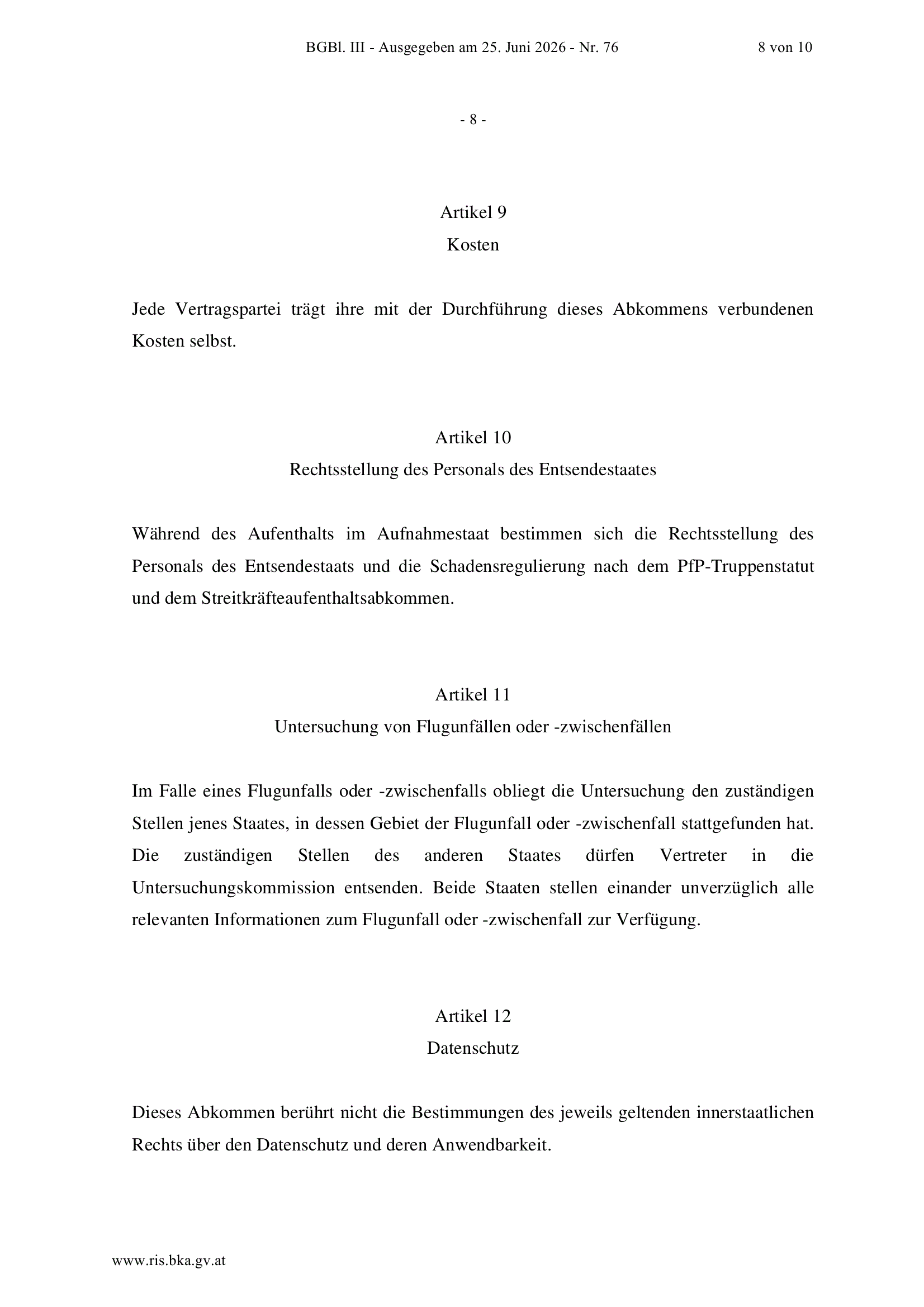 BGBl. III - Ausgegeben am 25. Juni 2026 - Nr. 76

8 von 10

- 8 -

Artikel 9
Kosten

Jede Vertragspartei trägt ihre mit der Durchführung dieses Abkommens verbundenen Kosten selbst.

Artikel 10
Rechtsstellung des Personals des Entsendestaates

Während des Aufenthalts im Aufnahmestaat bestimmen sich die Rechtsstellung des Personals des Entsendestaats und die Schadensregulierung nach dem PfP-Truppenstatut und dem Streitkräfteaufenthaltsabkommen.

Artikel 11
Untersuchung von Flugunfällen oder -zwischenfällen

Im Falle eines Flugunfalls oder -zwischenfalls obliegt die Untersuchung den zuständigen Stellen jenes Staates, in dessen Gebiet der Flugunfall oder -zwischenfall stattgefunden hat. Die zuständigen Stellen des anderen Staates dürfen Vertreter in die Untersuchungskommission entsenden. Beide Staaten stellen einander unverzüglich alle relevanten Informationen zum Flugunfall oder -zwischenfall zur Verfügung.

Artikel 12
Datenschutz

Dieses Abkommen berührt nicht die Bestimmungen des jeweils geltenden innerstaatlichen Rechts über den Datenschutz und deren Anwendbarkeit.

www.ris.bka.gv.at